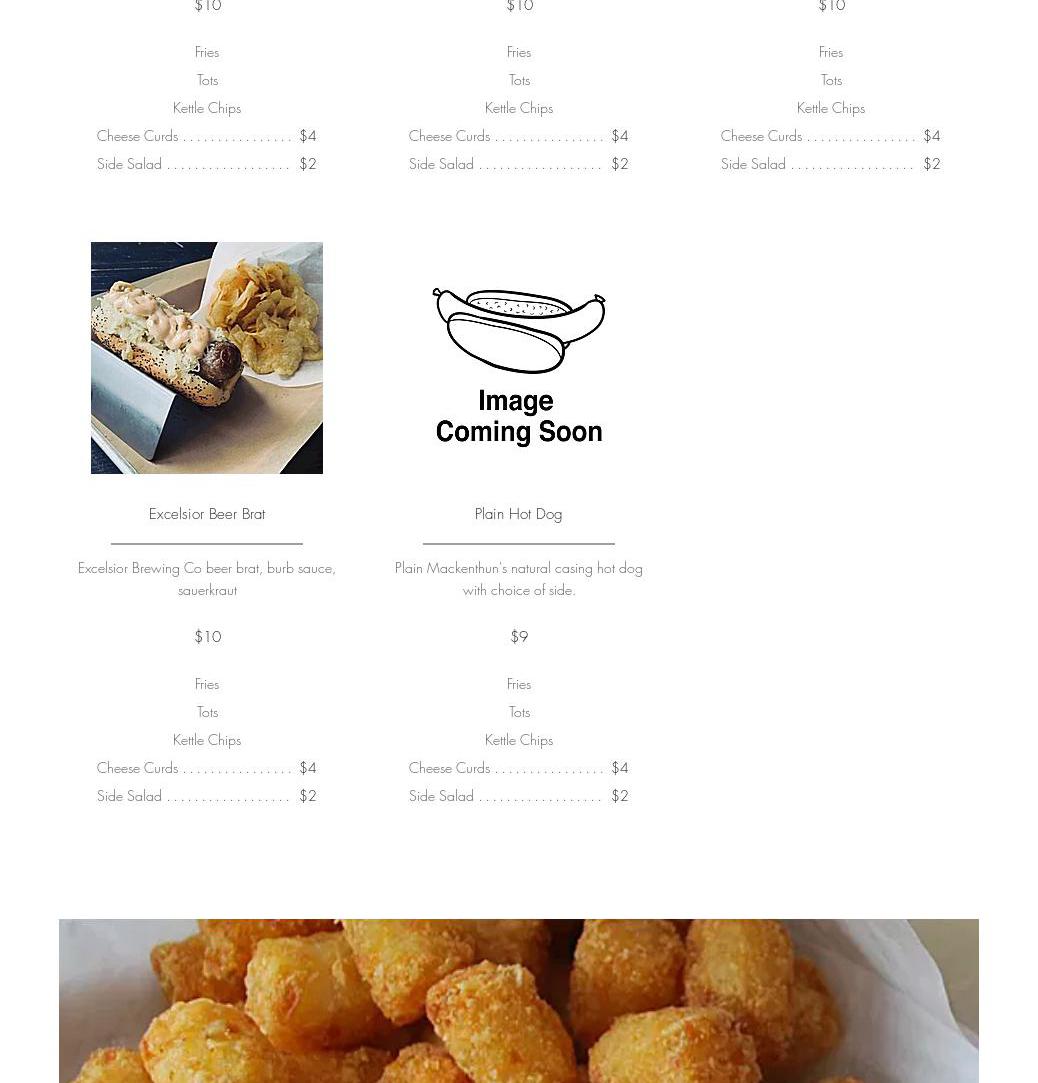 $10

Fries

Tots

Kettle Chips

Cheese Curds . . . . . . . . . . . . . . . . $4

Side Salad . . . . . . . . . . . . . . . . . . $2

$10

Fries

Tots

Kettle Chips

Cheese Curds . . . . . . . . . . . . . . . . $4

Side Salad . . . . . . . . . . . . . . . . . . $2

$10

Fries

Tots

Kettle Chips

Cheese Curds . . . . . . . . . . . . . . . . $4

Side Salad . . . . . . . . . . . . . . . . . . $2

Excelsior Beer Brat

Excelsior Brewing Co beer brat, burb sauce, sauerkraut

$10

Fries

Tots

Kettle Chips

Cheese Curds . . . . . . . . . . . . . . . . $4

Side Salad . . . . . . . . . . . . . . . . . . $2

Image Coming Soon

Plain Hot Dog

Plain Mackenthun's natural casing hot dog with choice of side.

$9

Fries

Tots

Kettle Chips

Cheese Curds . . . . . . . . . . . . . . . . $4

Side Salad . . . . . . . . . . . . . . . . . . $2